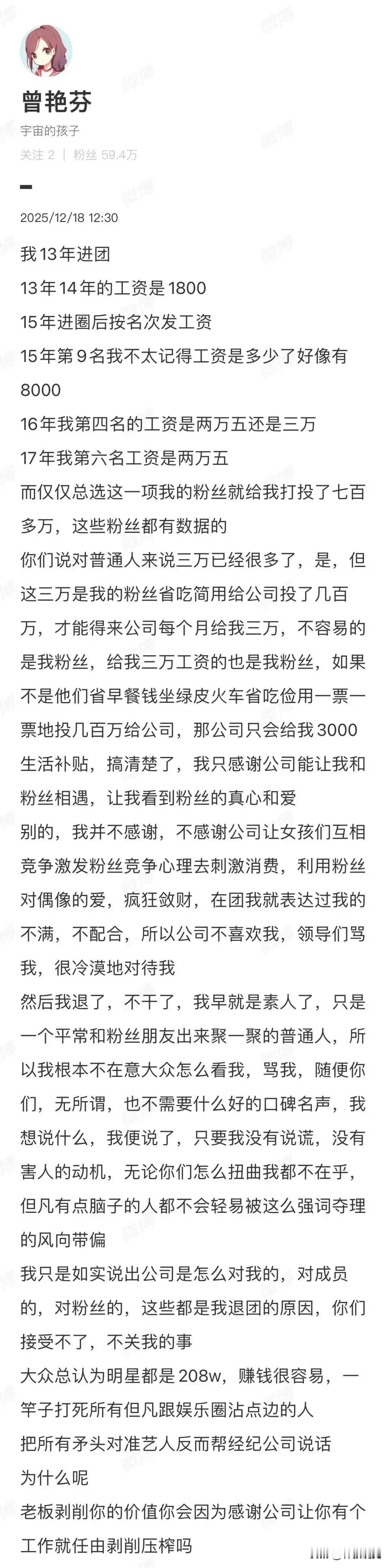 曾艳芬
宇宙的孩子
关注 2 | 粉丝 59.4万

2025/12/18 12:30

我13年进团
13年14年的工资是1800
15年进圈后按名次发工资
15年第9名我不太记得工资是多少了好像有8000
16年我第四名的工资是两万五还是三万
17年我第六名工资是两万五
而仅仅总选这一项我的粉丝就给我打投了七百多万，这些粉丝都有数据的
你们说对普通人来说三万已经很多了，是，但这三万是我的粉丝省吃简用给公司投了几百万，才能得来公司每个月给我三万，不容易的是我粉丝，给我三万工资的也是我粉丝，如果不是他们省早餐钱坐绿皮火车省吃俭用一票一票地投几百万给公司，那公司只会给我3000生活补贴，搞清楚了，我只感谢公司能让我和粉丝相遇，让我看到粉丝的真心和爱
别的，我并不感谢，不感谢公司让女孩们互相竞争激发粉丝竞争心理去刺激消费，利用粉丝对偶像的爱，疯狂敛财，在团我就表达过我的不满，不配合，所以公司不喜欢我，领导们骂我，很冷漠地对待我
然后我退了，不干了，我早就是素人了，只是一个平常和粉丝朋友出来聚一聚的普通人，所以我根本不在意大众怎么看我，骂我，随便你们，无所谓，也不需要什么好的口碑名声，我想说什么，我便说了，只要我没有说谎，没有害人的动机，无论你们怎么扭曲我都不在乎，但凡有点脑子的人都不会轻易被这么强词夺理的风向带偏
我只是如实说出公司是怎么对我的，对成员的，对粉丝的，这些都是我退团的原因，你们接受不了，不关我的事
大众总认为明星都是208w，赚钱很容易，一竿子打死所有但凡跟娱乐圈沾点边的人
把所有矛头对准艺人反而帮经纪公司说话
为什么呢
老板剥削你的价值你会因为感谢公司让你有个工作就任由剥削压榨吗